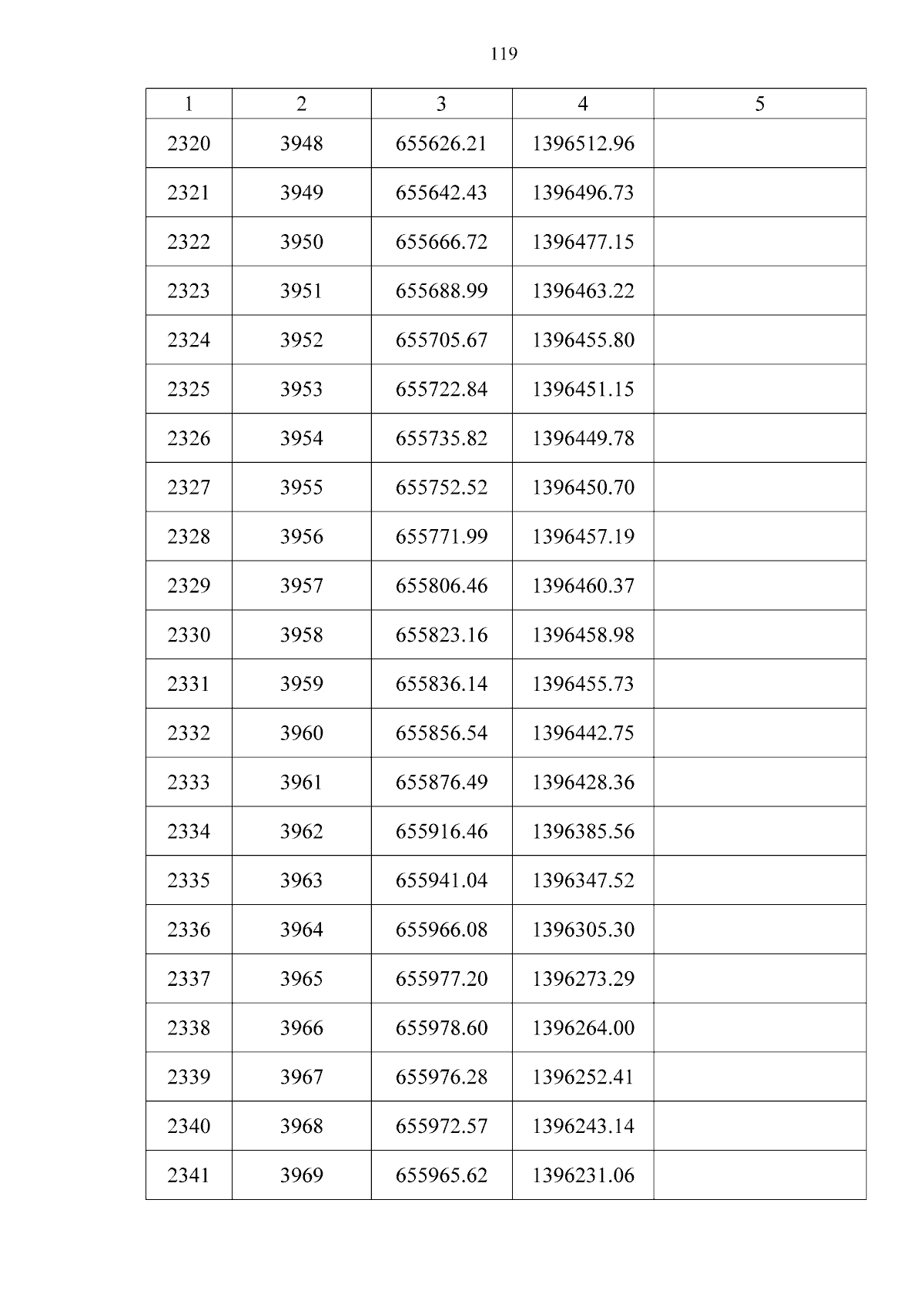 119

| 1 | 2 | 3 | 4 | 5 |
|---|---|---|---|---|
| 2320 | 3948 | 655626.21 | 1396512.96 | |
| 2321 | 3949 | 655642.43 | 1396496.73 | |
| 2322 | 3950 | 655666.72 | 1396477.15 | |
| 2323 | 3951 | 655688.99 | 1396463.22 | |
| 2324 | 3952 | 655705.67 | 1396455.80 | |
| 2325 | 3953 | 655722.84 | 1396451.15 | |
| 2326 | 3954 | 655735.82 | 1396449.78 | |
| 2327 | 3955 | 655752.52 | 1396450.70 | |
| 2328 | 3956 | 655771.99 | 1396457.19 | |
| 2329 | 3957 | 655806.46 | 1396460.37 | |
| 2330 | 3958 | 655823.16 | 1396458.98 | |
| 2331 | 3959 | 655836.14 | 1396455.73 | |
| 2332 | 3960 | 655856.54 | 1396442.75 | |
| 2333 | 3961 | 655876.49 | 1396428.36 | |
| 2334 | 3962 | 655916.46 | 1396385.56 | |
| 2335 | 3963 | 655941.04 | 1396347.52 | |
| 2336 | 3964 | 655966.08 | 1396305.30 | |
| 2337 | 3965 | 655977.20 | 1396273.29 | |
| 2338 | 3966 | 655978.60 | 1396264.00 | |
| 2339 | 3967 | 655976.28 | 1396252.41 | |
| 2340 | 3968 | 655972.57 | 1396243.14 | |
| 2341 | 3969 | 655965.62 | 1396231.06 | |